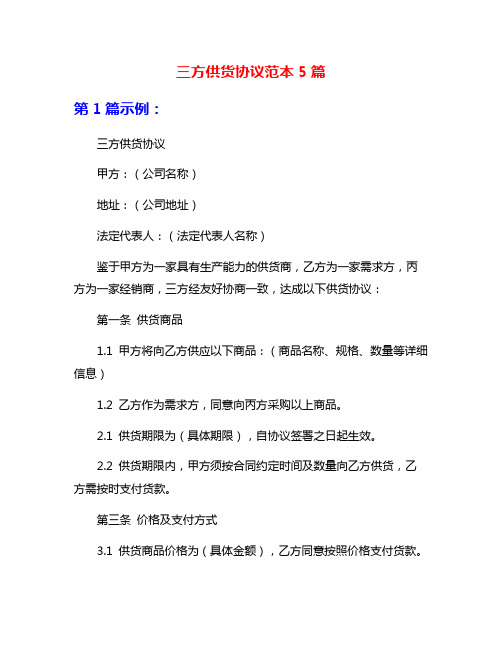 三方供货协议范本 5 篇

第 1 篇示例：

三方供货协议

甲方：（公司名称）

地址：（公司地址）

法定代表人：（法定代表人名称）

鉴于甲方为一家具有生产能力的供货商，乙方为一家需求方，丙方为一家经销商，三方经友好协商一致，达成以下供货协议：

第一条 供货商品

1.1 甲方将向乙方供应以下商品：（商品名称、规格、数量等详细信息）

1.2 乙方作为需求方，同意向丙方采购以上商品。

2.1 供货期限为（具体期限），自协议签署之日起生效。

2.2 供货期限内，甲方须按合同约定时间及数量向乙方供货，乙方需按时支付货款。

第三条 价格及支付方式

3.1 供货商品价格为（具体金额），乙方同意按照价格支付货款。